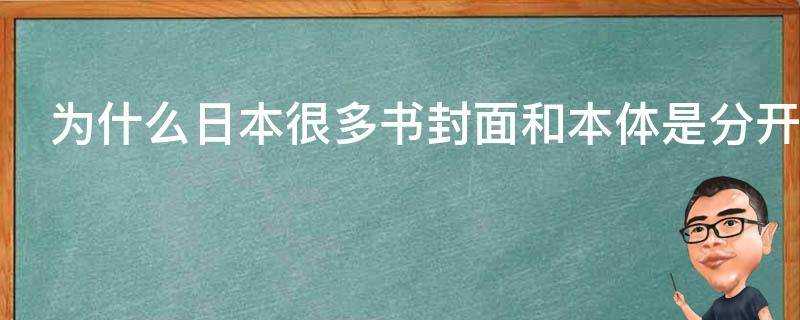 为什么日本很多书封面和本体是分开